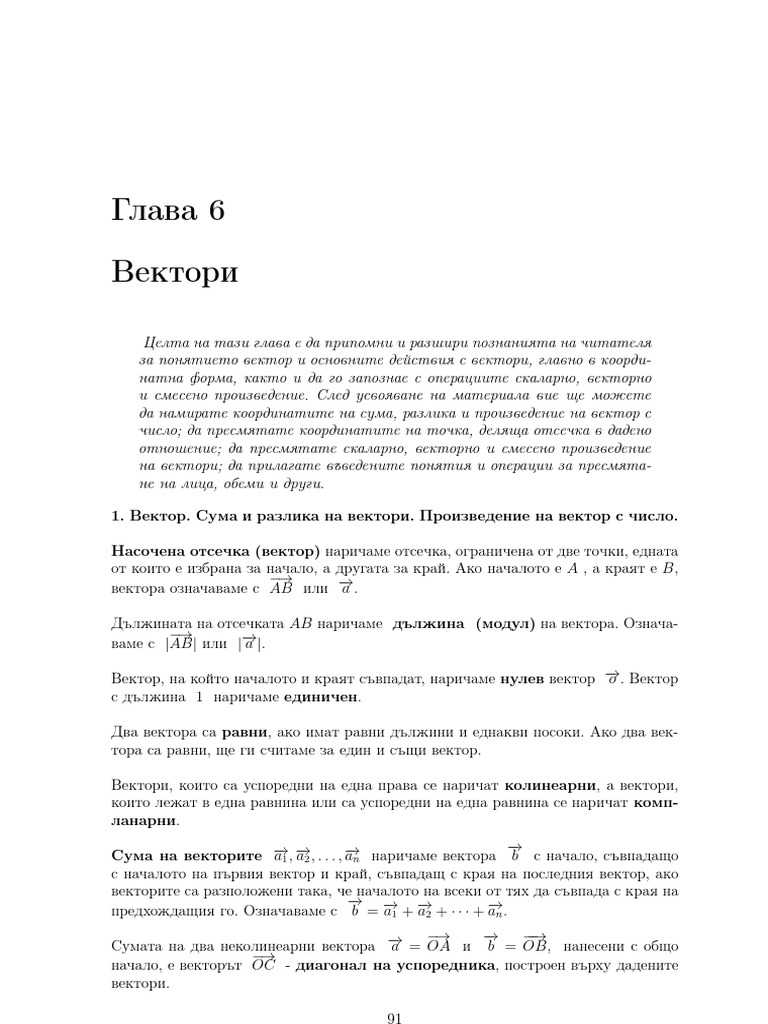 Глава 6

Вектори

Целта на тази глава е да припомни и разшири познанията на читателя за понятието вектор и основните действия с вектори, главно в координатна форма, както и да го запознае с операциите скаларно, векторно и смесено произведение. След усвояване на материала вие ще можете да намирате координатите на сума, разлика и произведение на вектор с число; да пресмятате координатите на точка, деляща отсечка в дадено отношение; да пресмятате скаларно, векторно и смесено произведение на вектори; да прилагате въведените понятия и операции за пресмятане на лица, обеми и други.

1. Вектор. Сума и разлика на вектори. Произведение на вектор с число.

Насочена отсечка (вектор) наричаме отсечка, ограничена от две точки, едната от които е избрана за начало, а другата за край. Ако началото е $A$ , а краят е $B$, вектора означаваме с $\overrightarrow{AB}$ или $\overrightarrow{a}$.

Дължината на отсечката $AB$ наричаме дължина (модул) на вектора. Означаваме с $|\overrightarrow{AB}|$ или $|\overrightarrow{a}|$.

Вектор, на който началото и краят съвпадат, наричаме нулев вектор $\overrightarrow{o}$. Вектор с дължина 1 наричаме единичен.

Два вектора са равни, ако имат равни дължини и еднакви посоки. Ако два вектора са равни, ще ги считаме за един и същи вектор.

Вектори, които са успоредни на една права се наричат колинеарни, а вектори, които лежат в една равнина или са успоредни на една равнина се наричат компланарни.

Сума на векторите $\overrightarrow{a_1}, \overrightarrow{a_2}, \ldots, \overrightarrow{a_n}$ наричаме вектора $\overrightarrow{b}$ с начало, съвпадащо с началото на първия вектор и край, съвпадащ с края на последния вектор, ако векторите са разположени така, че началото на всеки от тях да съвпада с края на предхождащия го. Означаваме с $\overrightarrow{b} = \overrightarrow{a_1} + \overrightarrow{a_2} + \cdots + \overrightarrow{a_n}$.

Сумата на два неколинеарни вектора $\overrightarrow{a} = \overrightarrow{OA}$ и $\overrightarrow{b} = \overrightarrow{OB}$, нанесени с общо начало, е векторът $\overrightarrow{OC}$ - диагонал на успоредника, построен върху дадените вектори.

91